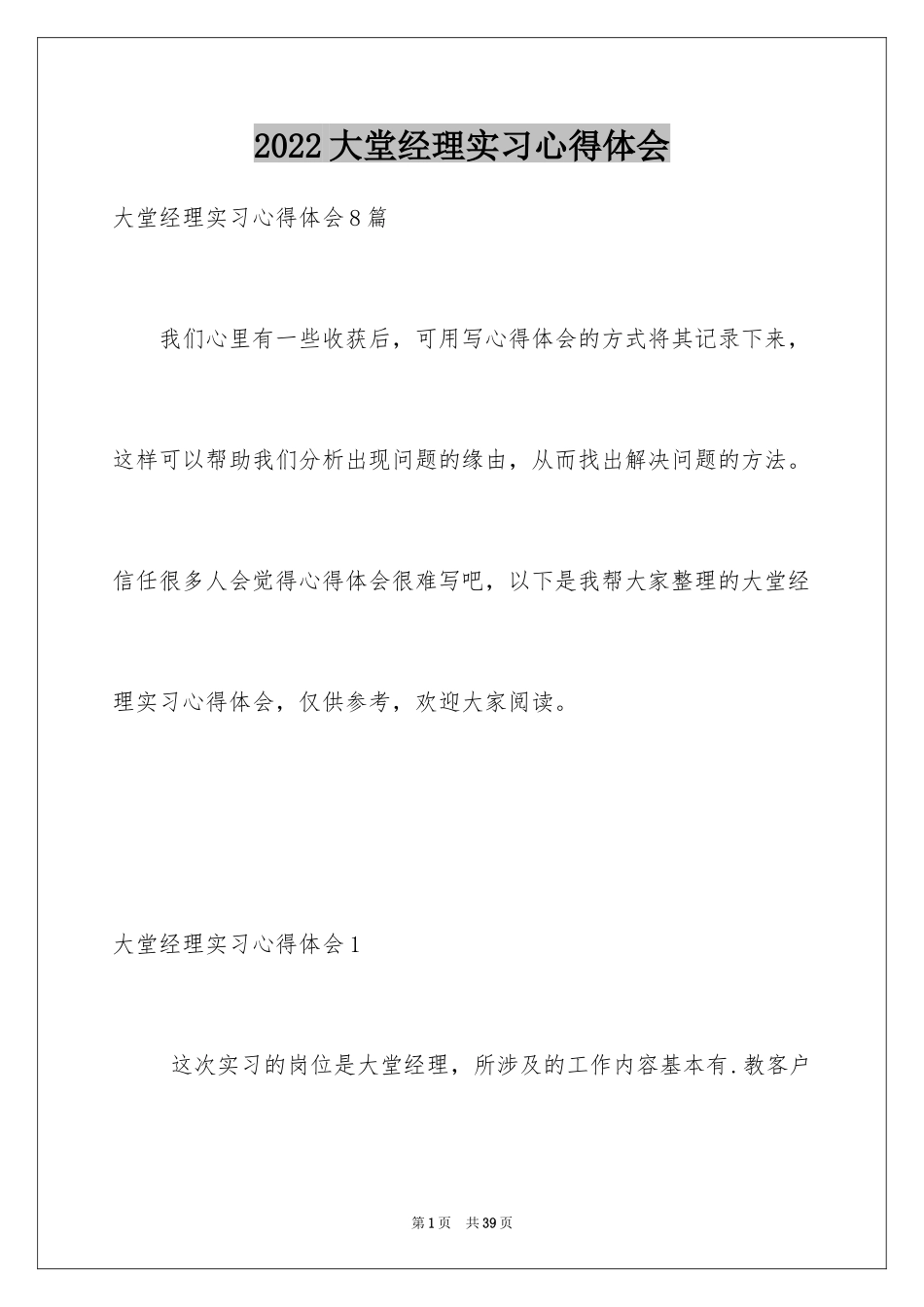 2022大堂经理实习心得体会

大堂经理实习心得体会8篇

我们心里有一些收获后，可用写心得体会的方式将其记录下来，这样可以帮助我们分析出现问题的缘由，从而找出解决问题的方法。信任很多人会觉得心得体会很难写吧，以下是我帮大家整理的大堂经理实习心得体会，仅供参考，欢迎大家阅读。

大堂经理实习心得体会1

这次实习的岗位是大堂经理，所涉及的工作内容基本有.教客户

第1页 共39页